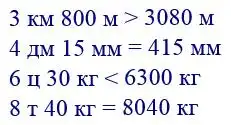 3 км 800 м > 3080 м
4 дм 15 мм = 415 мм
6 ц 30 кг < 6300 кг
8 т 40 кг = 8040 кг